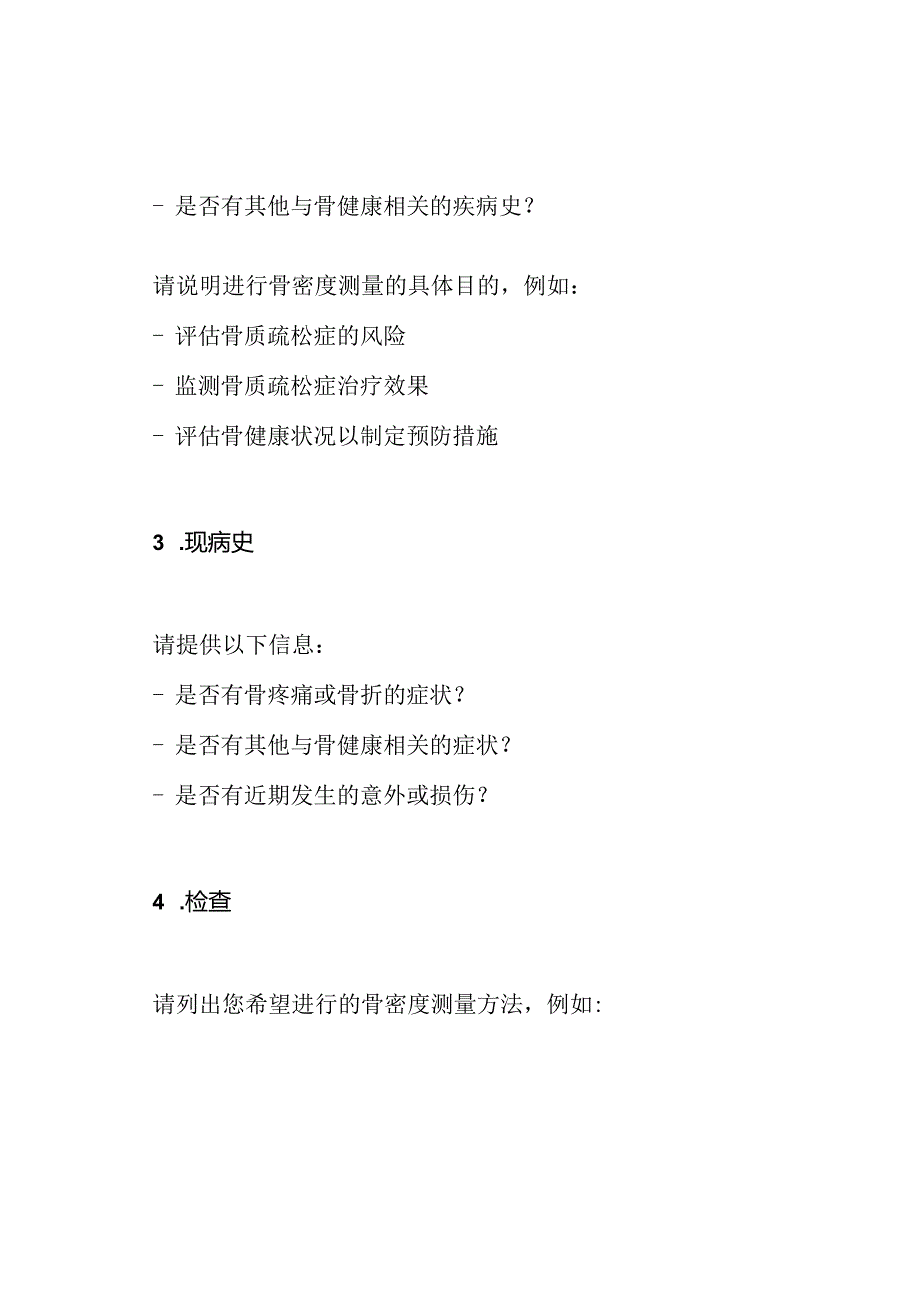 - 是否有其他与骨健康相关的疾病史？

请说明进行骨密度测量的具体目的，例如：

- 评估骨质疏松症的风险

- 监测骨质疏松症治疗效果

- 评估骨健康状况以制定预防措施

3 .现病史

请提供以下信息：

- 是否有骨疼痛或骨折的症状？

- 是否有其他与骨健康相关的症状？

- 是否有近期发生的意外或损伤？

4 .检查

请列出您希望进行的骨密度测量方法，例如: